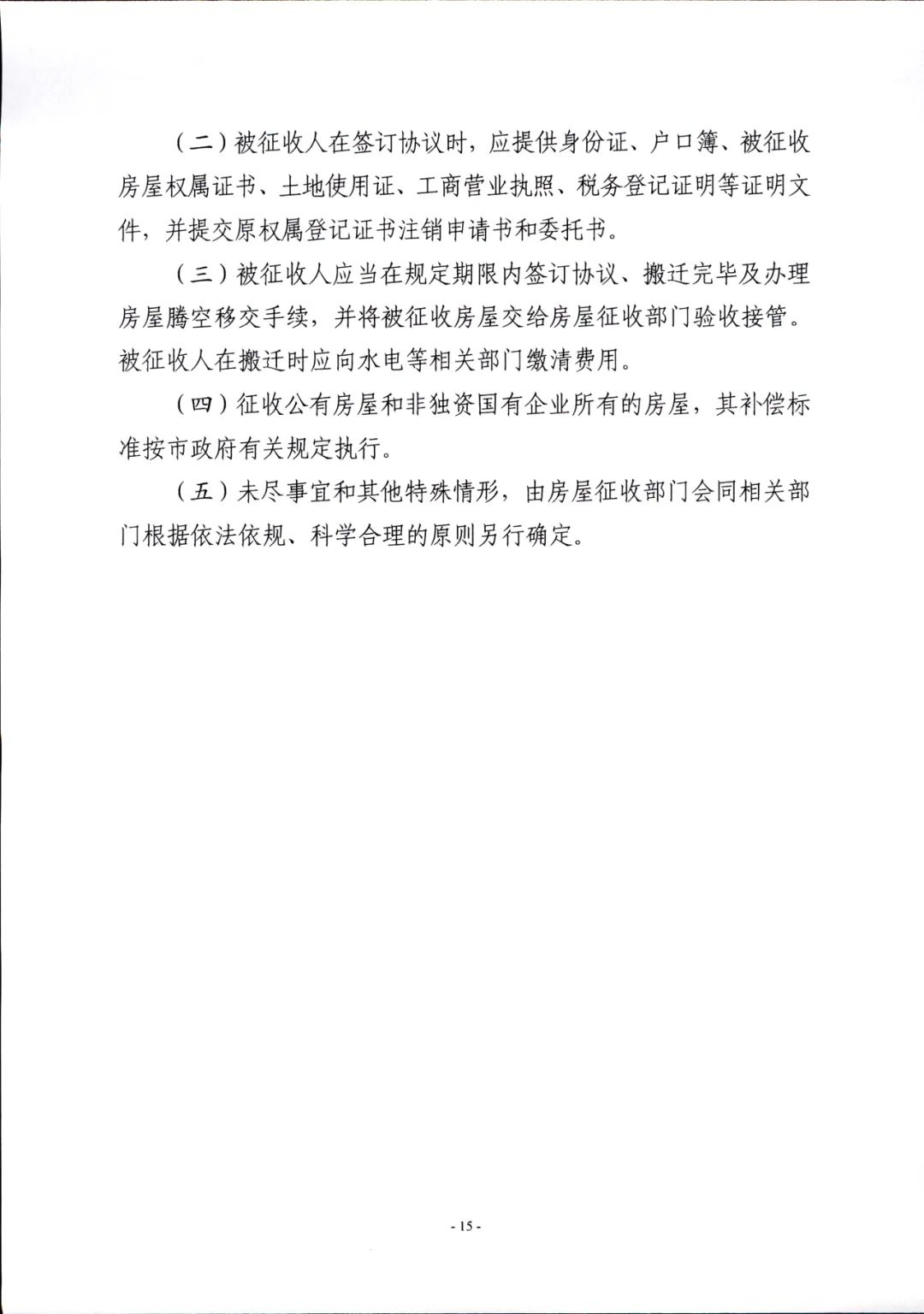 （二）被征收人在签订协议时，应提供身份证、户口簿、被征收房屋权属证书、土地使用证、工商营业执照、税务登记证明等证明文件，并提交原权属登记证书注销申请书和委托书。

（三）被征收人应当在规定期限内签订协议、搬迁完毕及办理房屋腾空移交手续，并将被征收房屋交给房屋征收部门验收接管。被征收人在搬迁时应向水电等相关部门缴清费用。

（四）征收公有房屋和非独资国有企业所有的房屋，其补偿标准按市政府有关规定执行。

（五）未尽事宜和其他特殊情形，由房屋征收部门会同相关部门根据依法依规、科学合理的原则另行确定。

- 15 -